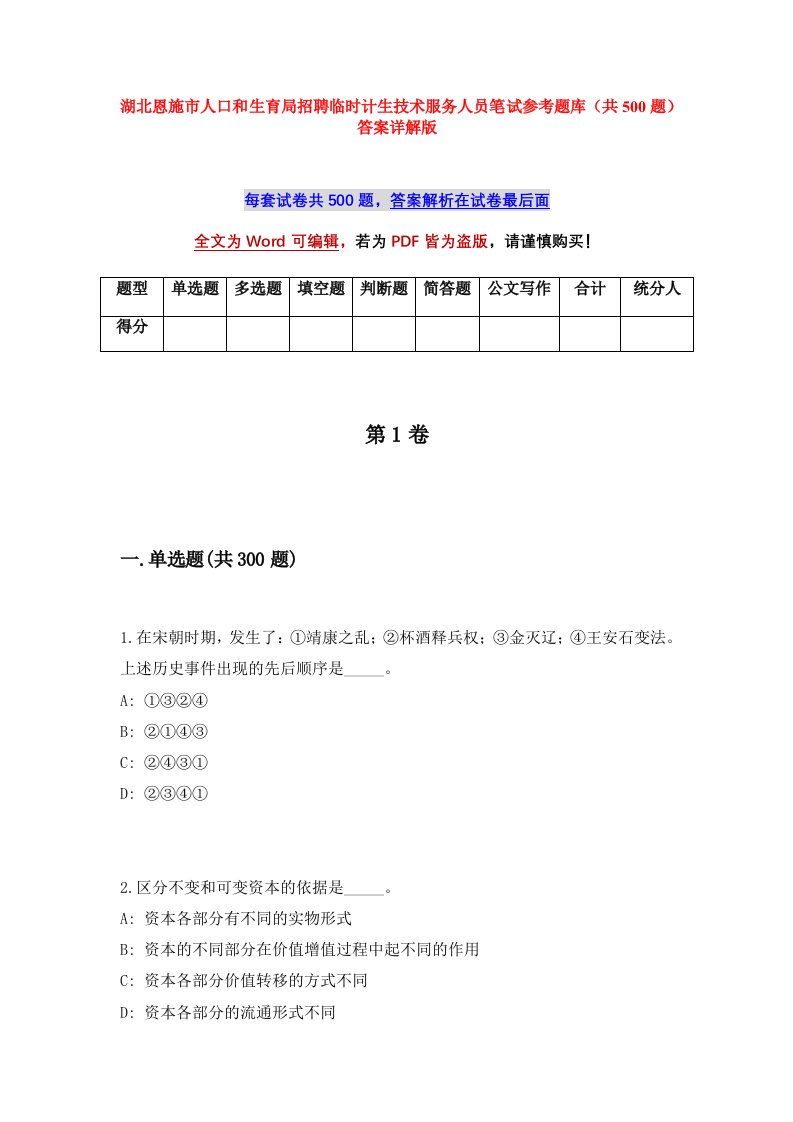 湖北恩施市人口和生育局招聘临时计生技术服务人员笔试参考题库（共500题）答案详解版

每套试卷共500题，答案解析在试卷最后面

全文为Word可编辑，若为PDF皆为盗版，请谨慎购买！

| 题型 | 单选题 | 多选题 | 填空题 | 判断题 | 简答题 | 公文写作 | 合计 | 统分人 |
|---|---|---|---|---|---|---|---|---|
| 得分 | | | | | | | | |

第1卷

一.单选题(共300题)

1.在宋朝时期，发生了：①靖康之乱；②杯酒释兵权；③金灭辽；④王安石变法。上述历史事件出现的先后顺序是_____。
A: ①③②④
B: ②①④③
C: ②④③①
D: ②③④①

2.区分不变和可变资本的依据是_____。
A: 资本各部分有不同的实物形式
B: 资本的不同部分在价值增值过程中起不同的作用
C: 资本各部分价值转移的方式不同
D: 资本各部分的流通形式不同